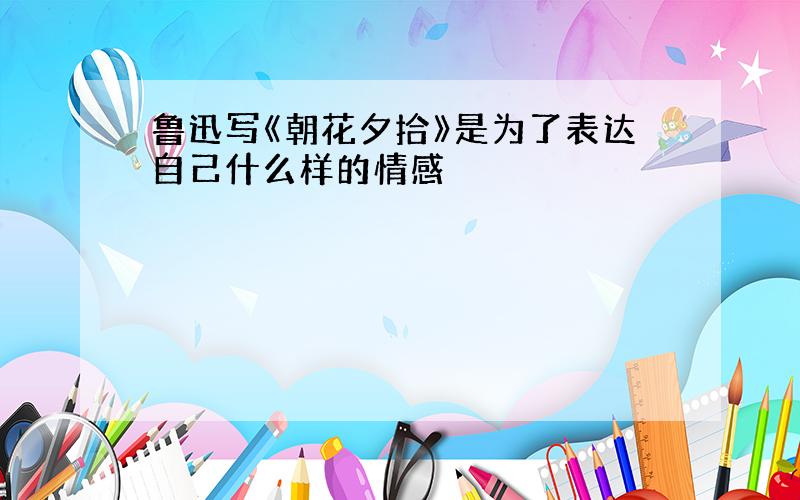 鲁迅写《朝花夕拾》是为了表达自己什么样的情感